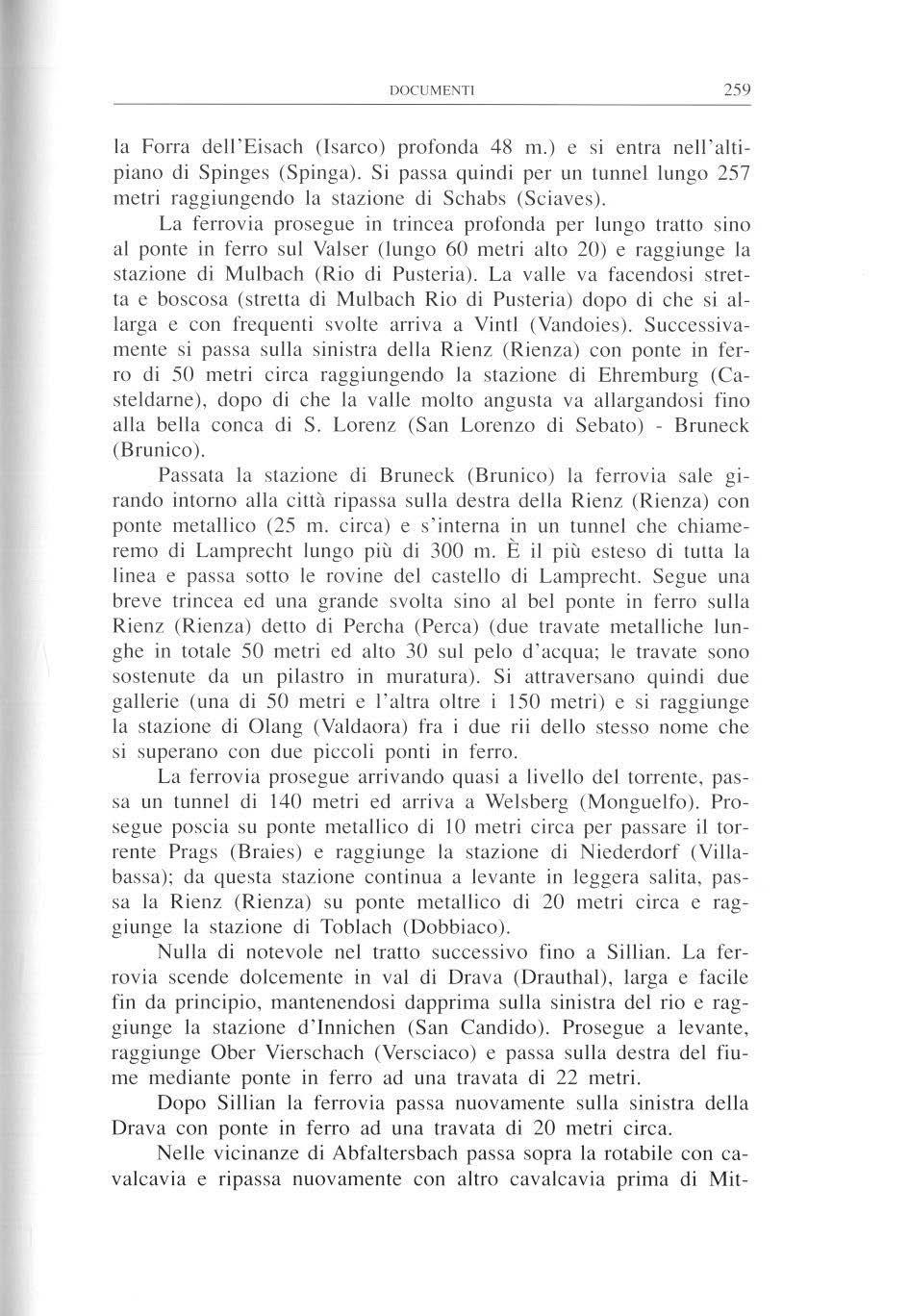 DOCUMENTI 259

la Forra dell'Eisach (Isarco) profonda 48 m.) e si entra nell'altipiano di Spinges (Spinga). Si passa quindi per un tunnel lungo 257 metri raggiungendo la stazione di Schabs (Sciaves).

La ferrovia prosegue in trincea profonda per lungo tratto sino al ponte in ferro sul Valser (lungo 60 metri alto 20) e raggiunge la stazione di Mulbach (Rio di Pusteria). La valle va facendosi stretta e boscosa (stretta di Mulbach Rio di Pusteria) dopo di che si allarga e con frequenti svolte arriva a Vintl (Vandoies). Successivamente si passa sulla sinistra della Rienz (Rienza) con ponte in ferro di 50 metri circa raggiungendo la stazione di Ehremburg (Casteldarne), dopo di che la valle molto angusta va allargandosi fino alla bella conca di S. Lorenz (San Lorenzo di Sebato) - Bruneck (Brunico).

Passata la stazione di Bruneck (Brunico) la ferrovia sale girando intorno alla città ripassa sulla destra della Rienz (Rienza) con ponte metallico (25 m. circa) e s'interna in un tunnel che chiameremo di Lamprecht lungo più di 300 m. È il più esteso di tutta la linea e passa sotto le rovine del castello di Lamprecht. Segue una breve trincea ed una grande svolta sino al bel ponte in ferro sulla Rienz (Rienza) detto di Percha (Perca) (due travate metalliche lunghe in totale 50 metri ed alto 30 sul pelo d'acqua; le travate sono sostenute da un pilastro in muratura). Si attraversano quindi due gallerie (una di 50 metri e l'altra oltre i 150 metri) e si raggiunge la stazione di Olang (Valdaora) fra i due rii dello stesso nome che si superano con due piccoli ponti in ferro.

La ferrovia prosegue arrivando quasi a livello del torrente, passa un tunnel di 140 metri ed arriva a Welsberg (Monguelfo). Prosegue poscia su ponte metallico di 10 metri circa per passare il torrente Prags (Braies) e raggiunge la stazione di Niederdorf (Villabassa); da questa stazione continua a levante in leggera salita, passa la Rienz (Rienza) su ponte metallico di 20 metri circa e raggiunge la stazione di Toblach (Dobbiaco).

Nulla di notevole nel tratto successivo fino a Sillian. La ferrovia scende dolcemente in val di Drava (Drauthal), larga e facile fin da principio, mantenendosi dapprima sulla sinistra del rio e raggiunge la stazione d'Innichen (San Candido). Prosegue a levante, raggiunge Ober Vierschach (Versciaco) e passa sulla destra del fiume mediante ponte in ferro ad una travata di 22 metri.

Dopo Sillian la ferrovia passa nuovamente sulla sinistra della Drava con ponte in ferro ad una travata di 20 metri circa.

Nelle vicinanze di Abfaltersbach passa sopra la rotabile con cavalcavia e ripassa nuovamente con altro cavalcavia prima di Mit-